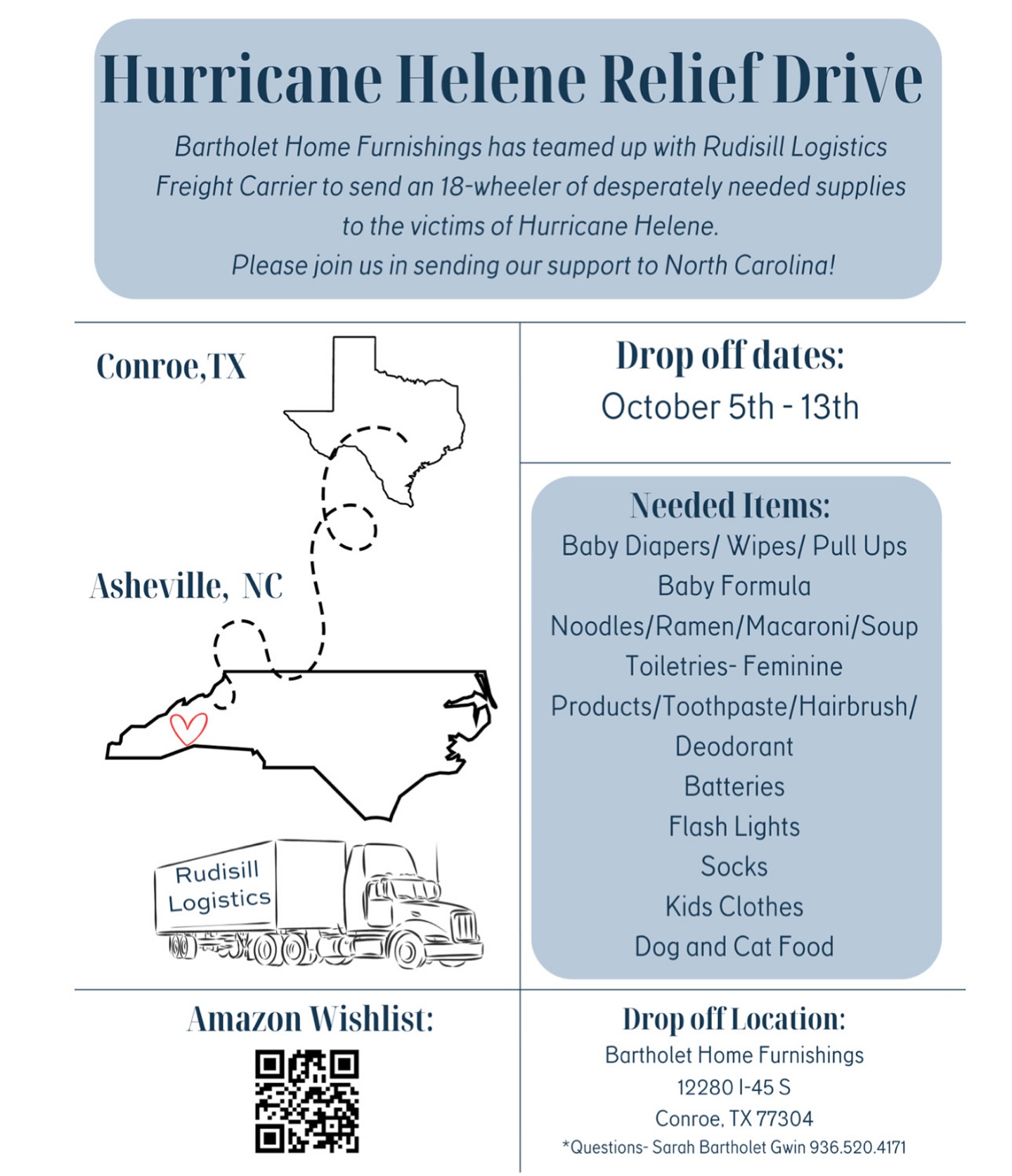 Hurricane Helene Relief Drive

Bartholet Home Furnishings has teamed up with Rudisill Logistics Freight Carrier to send an 18-wheeler of desperately needed supplies to the victims of Hurricane Helene.
Please join us in sending our support to North Carolina!

Conroe,TX

Asheville, NC

Rudisill
Logistics

Drop off dates:
October 5th - 13th

Needed Items:
Baby Diapers/ Wipes/ Pull Ups
Baby Formula
Noodles/Ramen/Macaroni/Soup
Toiletries- Feminine Products/Toothpaste/Hairbrush/ Deodorant
Batteries
Flash Lights
Socks
Kids Clothes
Dog and Cat Food

Amazon Wishlist:

Drop off Location:
Bartholet Home Furnishings
12280 I-45 S
Conroe, TX 77304
*Questions- Sarah Bartholet Gwin 936.520.4171